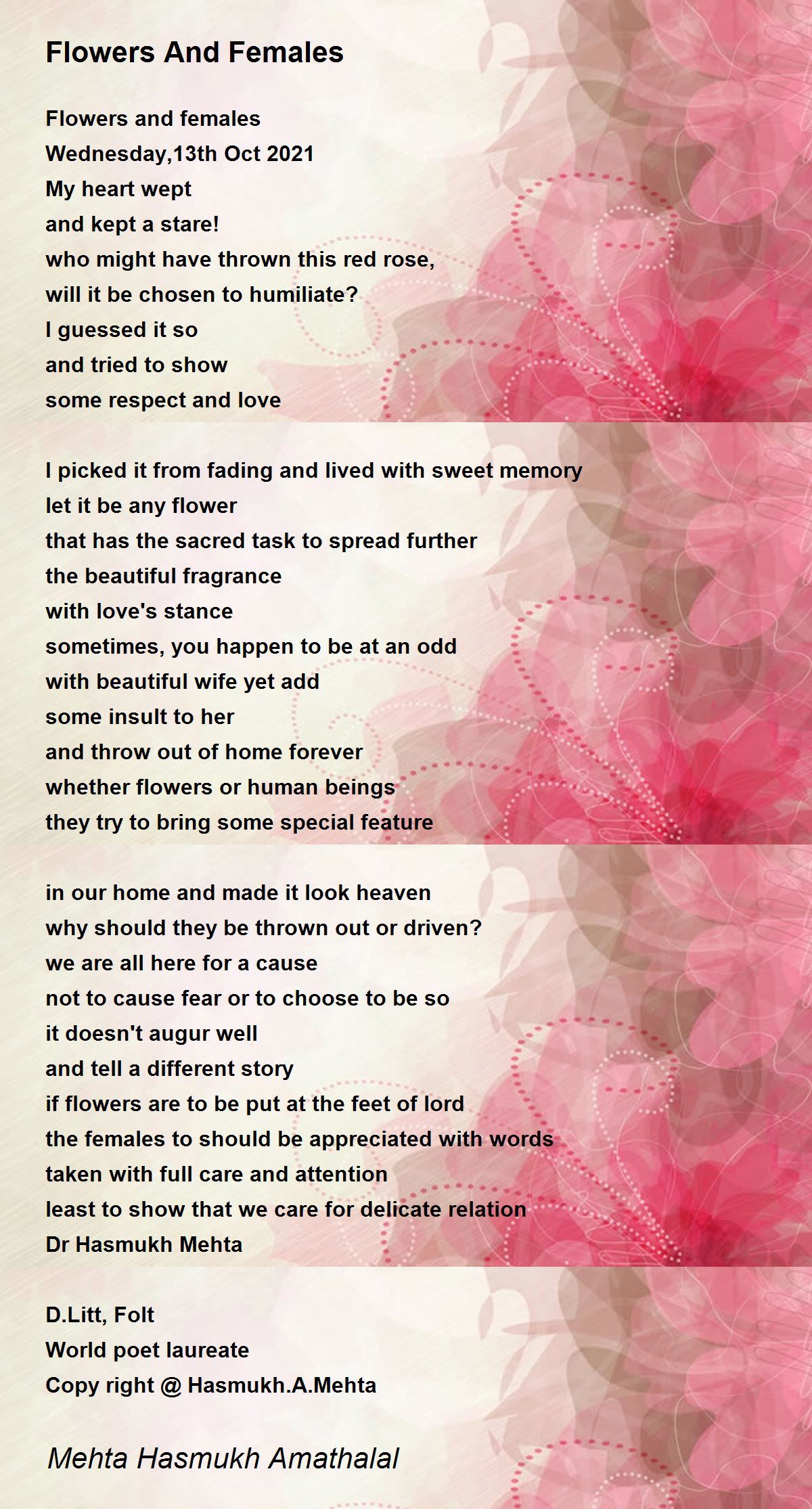 Flowers And Females

Flowers and females
Wednesday,13th Oct 2021
My heart wept
and kept a stare!
who might have thrown this red rose,
will it be chosen to humiliate?
I guessed it so
and tried to show
some respect and love

I picked it from fading and lived with sweet memory
let it be any flower
that has the sacred task to spread further
the beautiful fragrance
with love's stance
sometimes, you happen to be at an odd
with beautiful wife yet add
some insult to her
and throw out of home forever
whether flowers or human beings
they try to bring some special feature

in our home and made it look heaven
why should they be thrown out or driven?
we are all here for a cause
not to cause fear or to choose to be so
it doesn't augur well
and tell a different story
if flowers are to be put at the feet of lord
the females to should be appreciated with words
taken with full care and attention
least to show that we care for delicate relation
Dr Hasmukh Mehta

D.Litt, Folt
World poet laureate
Copy right @ Hasmukh.A.Mehta

Mehta Hasmukh Amathalal